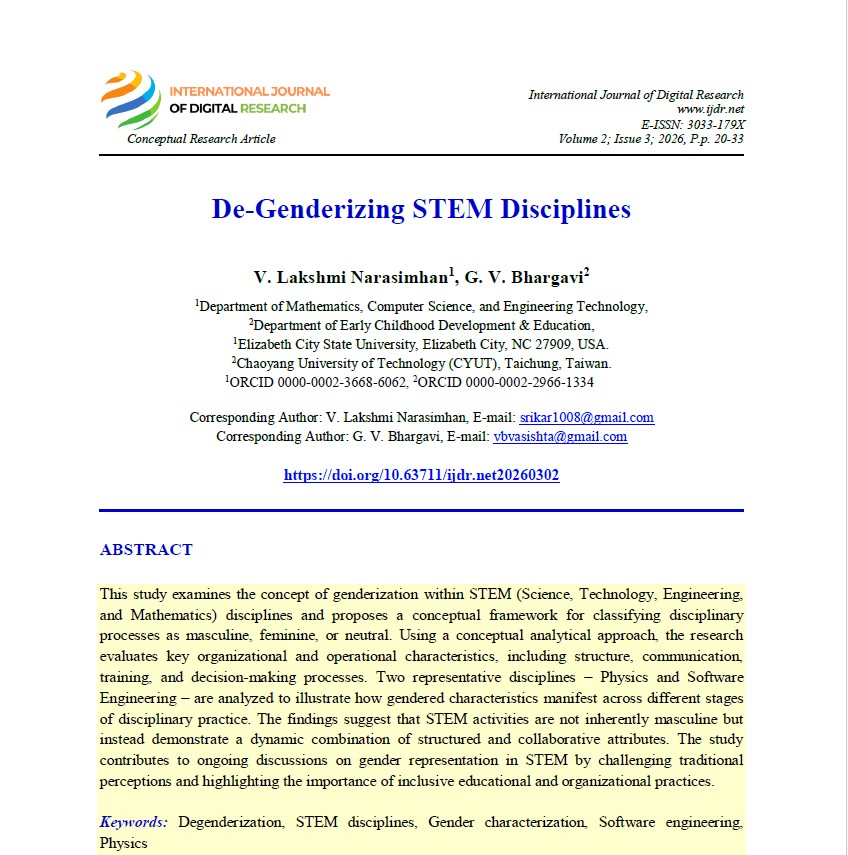 INTERNATIONAL JOURNAL OF DIGITAL RESEARCH
Conceptual Research Article

International Journal of Digital Research
www.ijdr.net
E-ISSN: 3033-179X
Volume 2; Issue 3; 2026, P.p. 20-33

De-Genderizing STEM Disciplines

V. Lakshmi Narasimhan$^1$, G. V. Bhargavi$^2$

$^1$Department of Mathematics, Computer Science, and Engineering Technology,
$^2$Department of Early Childhood Development & Education,
$^1$Elizabeth City State University, Elizabeth City, NC 27909, USA.
$^2$Chaoyang University of Technology (CYUT), Taichung, Taiwan.
$^1$ORCID 0000-0002-3668-6062, $^2$ORCID 0000-0002-2966-1334

Corresponding Author: V. Lakshmi Narasimhan, E-mail: srikar1008@gmail.com
Corresponding Author: G. V. Bhargavi, E-mail: vbvasishta@gmail.com

https://doi.org/10.63711/ijdr.net20260302

ABSTRACT

This study examines the concept of genderization within STEM (Science, Technology, Engineering, and Mathematics) disciplines and proposes a conceptual framework for classifying disciplinary processes as masculine, feminine, or neutral. Using a conceptual analytical approach, the research evaluates key organizational and operational characteristics, including structure, communication, training, and decision-making processes. Two representative disciplines – Physics and Software Engineering – are analyzed to illustrate how gendered characteristics manifest across different stages of disciplinary practice. The findings suggest that STEM activities are not inherently masculine but instead demonstrate a dynamic combination of structured and collaborative attributes. The study contributes to ongoing discussions on gender representation in STEM by challenging traditional perceptions and highlighting the importance of inclusive educational and organizational practices.

Keywords: Degenderization, STEM disciplines, Gender characterization, Software engineering, Physics